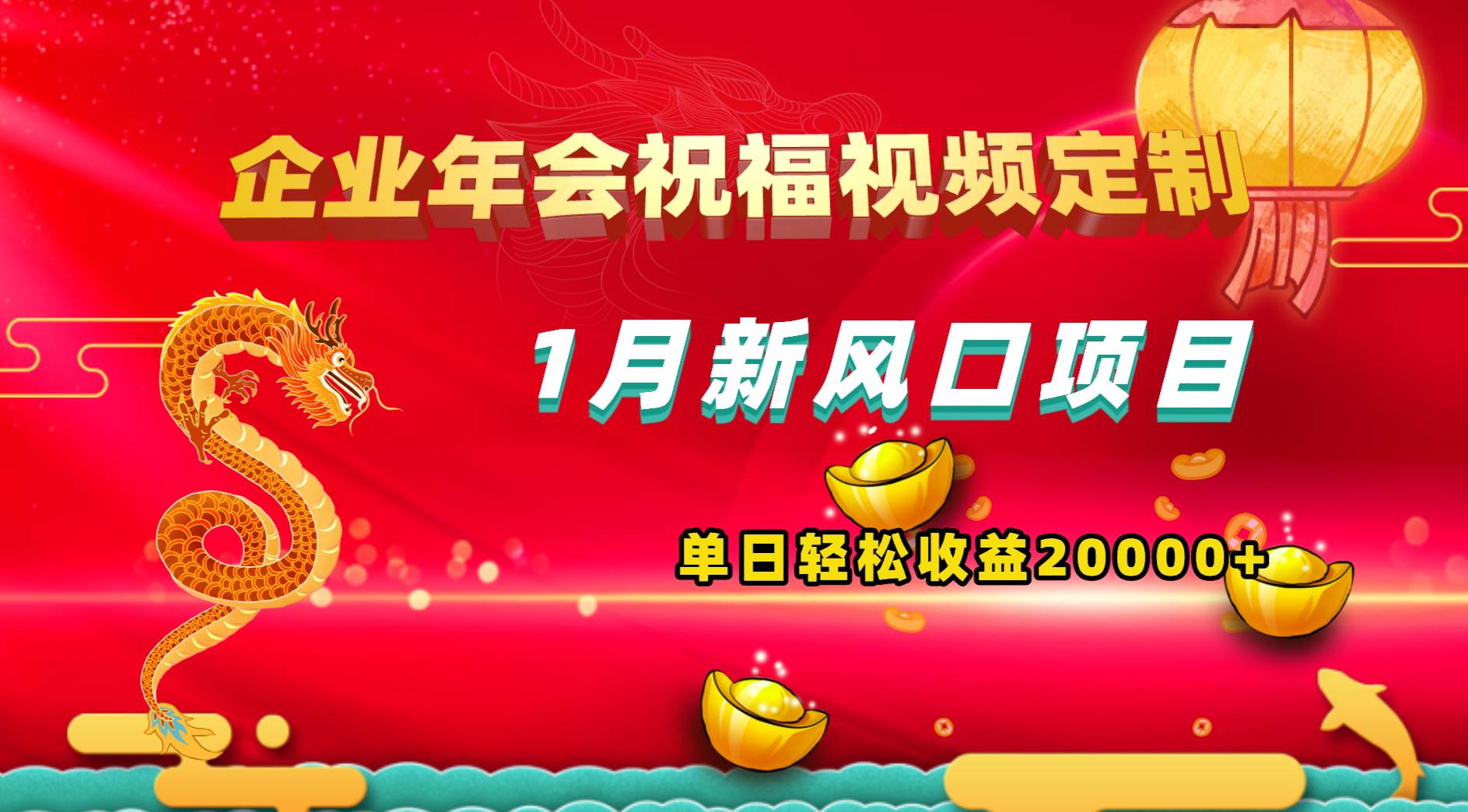 企业年会祝福视频定制

1月新风口项目

单日轻松收益20000+